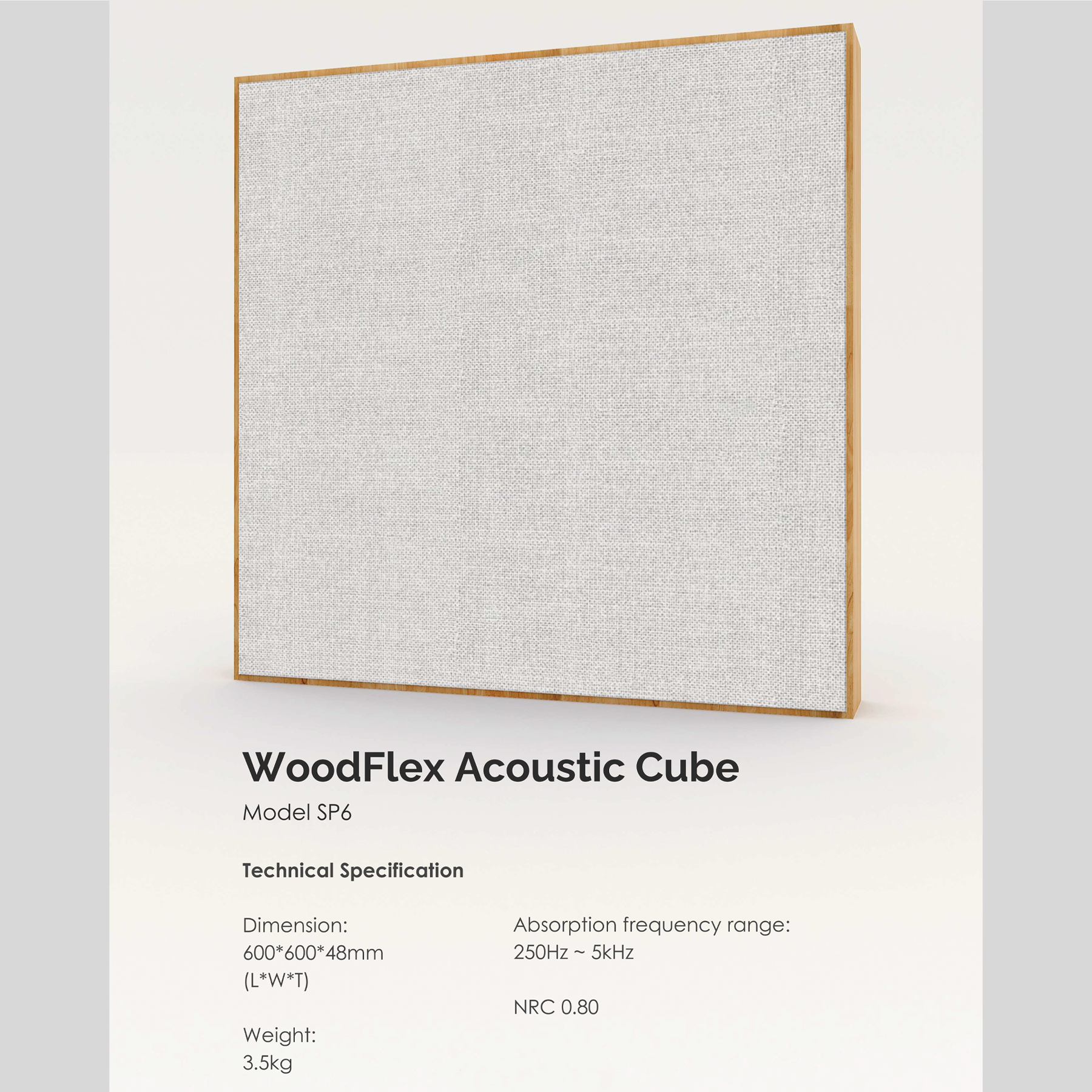 WoodFlex Acoustic Cube

Model SP6

Technical Specification

Dimension:
600*600*48mm
(L*W*T)

Weight:
3.5kg

Absorption frequency range:
250Hz ~ 5kHz

NRC 0.80